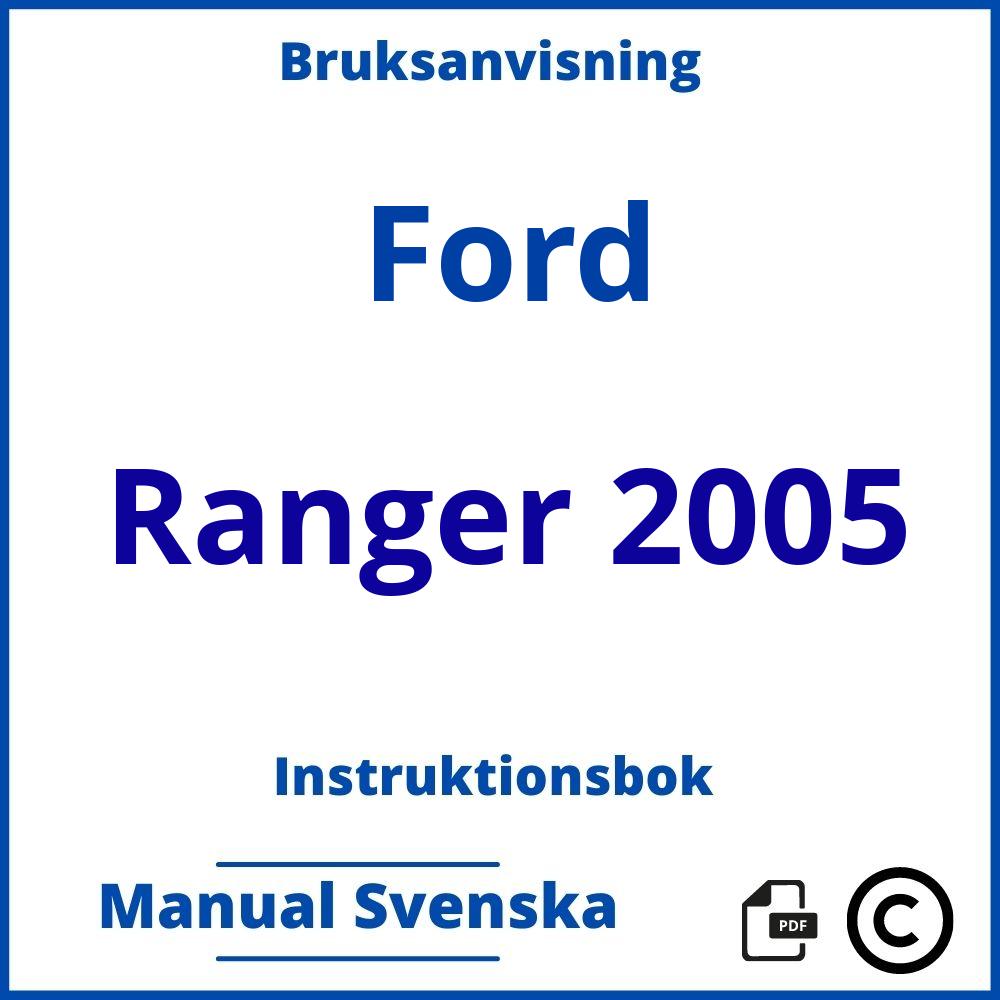 Bruksanvisning

Ford

Ranger 2005

Instruktionsbok

Manual Svenska

PDF

©